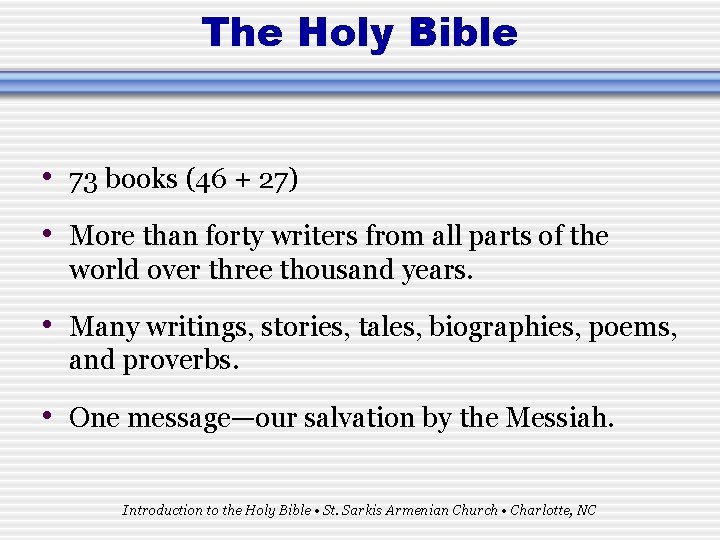 The Holy Bible

• 73 books (46 + 27)

• More than forty writers from all parts of the world over three thousand years.

• Many writings, stories, tales, biographies, poems, and proverbs.

• One message—our salvation by the Messiah.

Introduction to the Holy Bible • St. Sarkis Armenian Church • Charlotte, NC